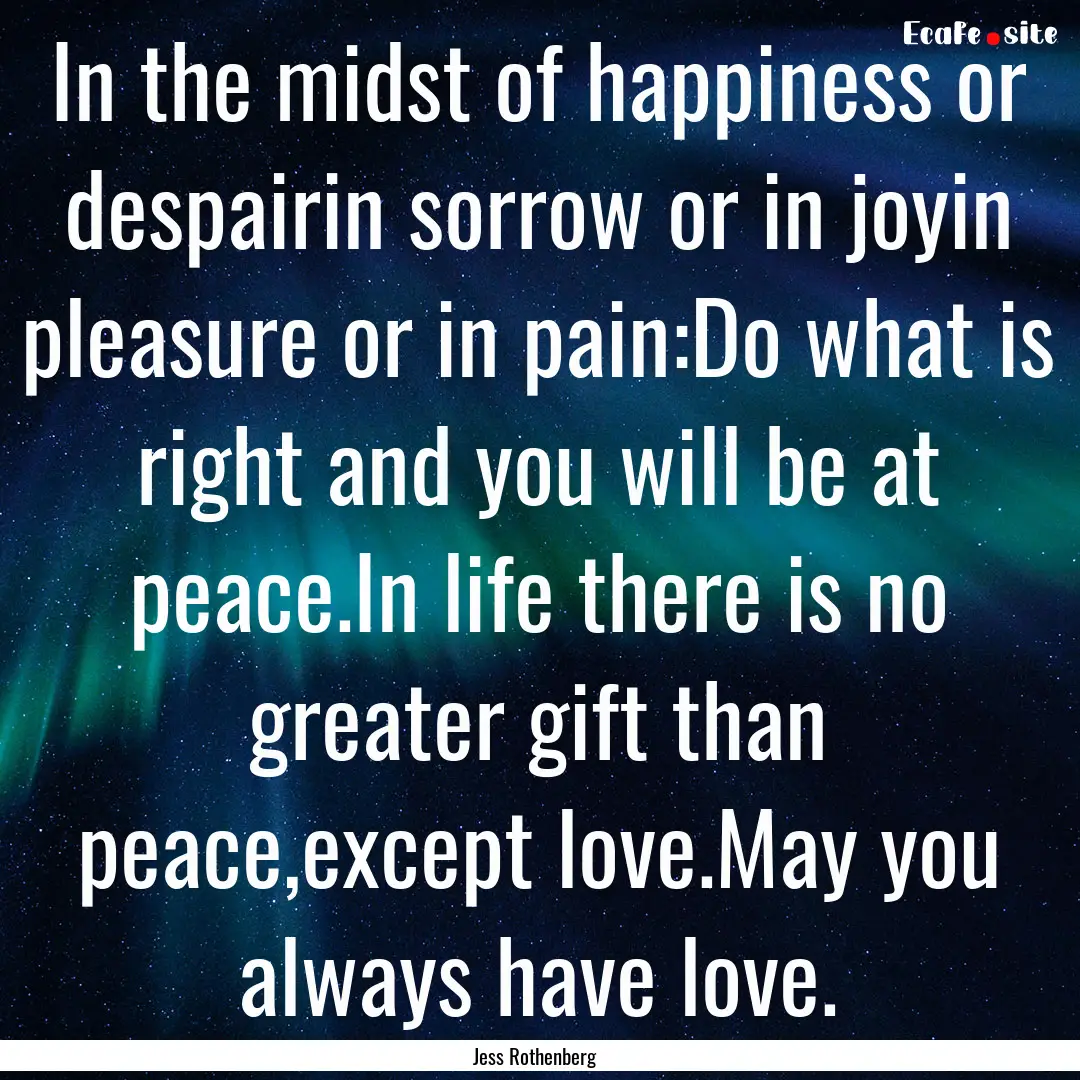 EcaFe.site

In the midst of happiness or despairin sorrow or in joyin pleasure or in pain:Do what is right and you will be at peace.In life there is no greater gift than peace,except love.May you always have love.

Jess Rothenberg